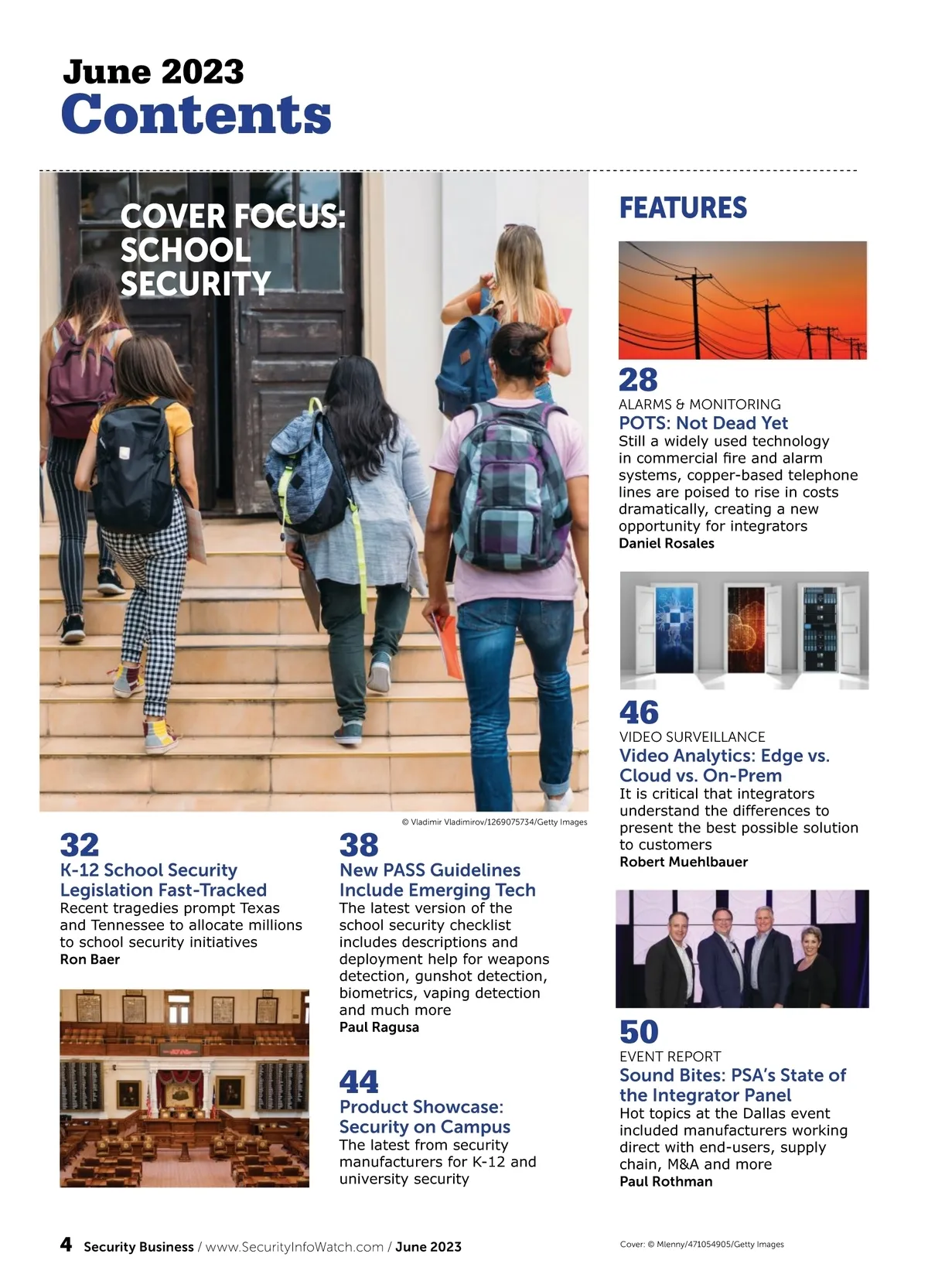 June 2023
Contents

COVER FOCUS: SCHOOL SECURITY

© Vladimir Vladimirov/1269075734/Getty Images

32
K-12 School Security Legislation Fast-Tracked
Recent tragedies prompt Texas and Tennessee to allocate millions to school security initiatives
Ron Baer

38
New PASS Guidelines Include Emerging Tech
The latest version of the school security checklist includes descriptions and deployment help for weapons detection, gunshot detection, biometrics, vaping detection and much more
Paul Ragusa

44
Product Showcase: Security on Campus
The latest from security manufacturers for K-12 and university security

FEATURES

28
ALARMS & MONITORING
POTS: Not Dead Yet
Still a widely used technology in commercial fire and alarm systems, copper-based telephone lines are poised to rise in costs dramatically, creating a new opportunity for integrators
Daniel Rosales

46
VIDEO SURVEILLANCE
Video Analytics: Edge vs. Cloud vs. On-Prem
It is critical that integrators understand the differences to present the best possible solution to customers
Robert Muehlbauer

50
EVENT REPORT
Sound Bites: PSA's State of the Integrator Panel
Hot topics at the Dallas event included manufacturers working direct with end-users, supply chain, M&A and more
Paul Rothman

4 Security Business / www.SecurityInfoWatch.com / June 2023

Cover: © Mlenny/471054905/Getty Images